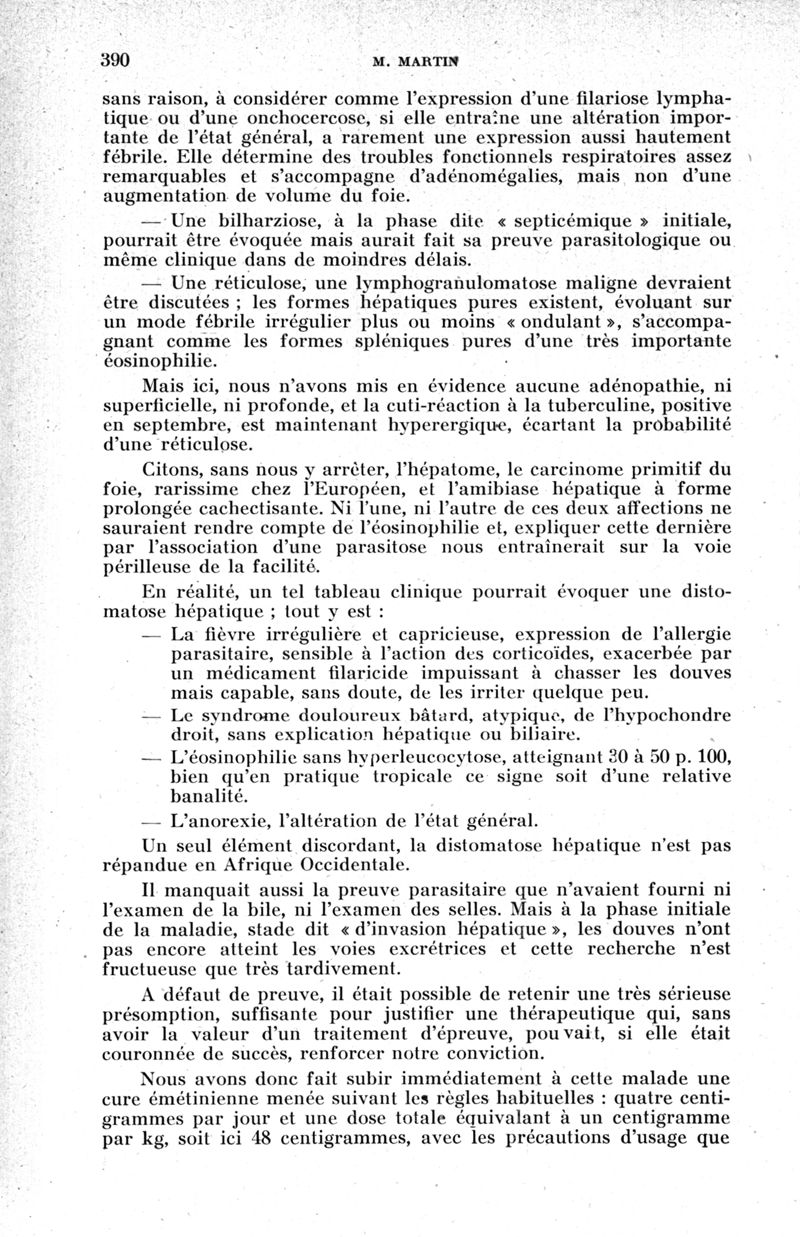 390 M. MARTIN

sans raison, à considérer comme l'expression d'une filariose lymphatique ou d'une onchocercose, si elle entraîne une altération importante de l'état général, a rarement une expression aussi hautement fébrile. Elle détermine des troubles fonctionnels respiratoires assez remarquables et s'accompagne d'adénomégalies, mais non d'une augmentation de volume du foie.

— Une bilharziose, à la phase dite « septicémique » initiale, pourrait être évoquée mais aurait fait sa preuve parasitologique ou même clinique dans de moindres délais.

— Une réticulose, une lymphogranulomatose maligne devraient être discutées ; les formes hépatiques pures existent, évoluant sur un mode fébrile irrégulier plus ou moins « ondulant », s'accompagnant comme les formes spléniques pures d'une très importante éosinophilie.

Mais ici, nous n'avons mis en évidence aucune adénopathie, ni superficielle, ni profonde, et la cuti-réaction à la tuberculine, positive en septembre, est maintenant hyperergique, écartant la probabilité d'une réticulose.

Citons, sans nous y arrêter, l'hépatome, le carcinome primitif du foie, rarissime chez l'Européen, et l'amibiase hépatique à forme prolongée cachectisante. Ni l'une, ni l'autre de ces deux affections ne sauraient rendre compte de l'éosinophilie et, expliquer cette dernière par l'association d'une parasitose nous entraînerait sur la voie périlleuse de la facilité.

En réalité, un tel tableau clinique pourrait évoquer une distomatose hépatique ; tout y est :

— La fièvre irrégulière et capricieuse, expression de l'allergie parasitaire, sensible à l'action des corticoïdes, exacerbée par un médicament filaricide impuissant à chasser les douves mais capable, sans doute, de les irriter quelque peu.

— Le syndrome douloureux bâtard, atypique, de l'hypochondre droit, sans explication hépatique ou biliaire.

— L'éosinophilie sans hyperleucocytose, atteignant 30 à 50 p. 100, bien qu'en pratique tropicale ce signe soit d'une relative banalité.

— L'anorexie, l'altération de l'état général.

Un seul élément discordant, la distomatose hépatique n'est pas répandue en Afrique Occidentale.

Il manquait aussi la preuve parasitaire que n'avaient fourni ni l'examen de la bile, ni l'examen des selles. Mais à la phase initiale de la maladie, stade dit « d'invasion hépatique », les douves n'ont pas encore atteint les voies excrétrices et cette recherche n'est fructueuse que très tardivement.

A défaut de preuve, il était possible de retenir une très sérieuse présomption, suffisante pour justifier une thérapeutique qui, sans avoir la valeur d'un traitement d'épreuve, pouvait, si elle était couronnée de succès, renforcer notre conviction.

Nous avons donc fait subir immédiatement à cette malade une cure émétinienne menée suivant les règles habituelles : quatre centigrammes par jour et une dose totale équivalant à un centigramme par kg, soit ici 48 centigrammes, avec les précautions d'usage que